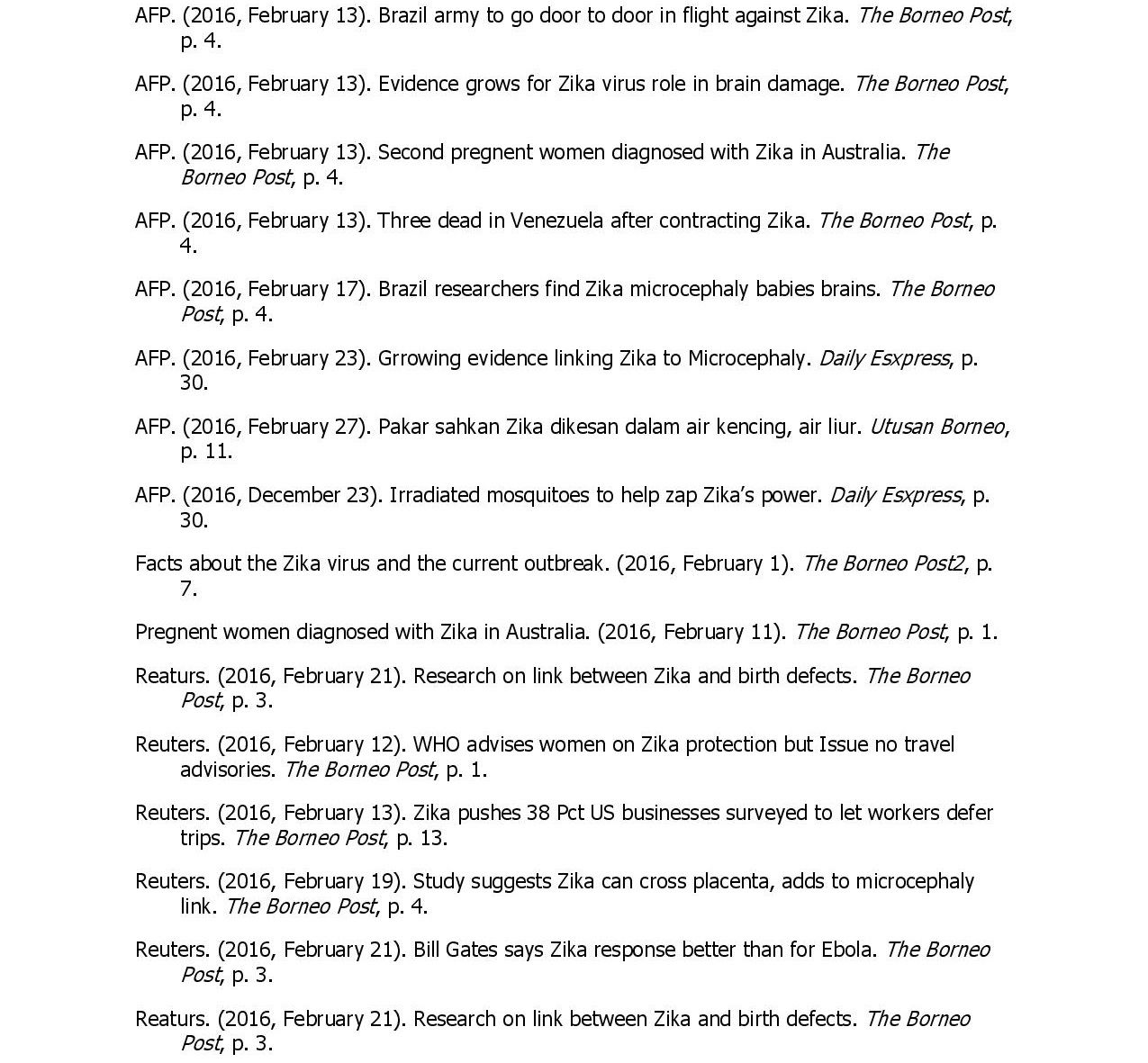 AFP. (2016, February 13). Brazil army to go door to door in flight against Zika. The Borneo Post, p. 4.

AFP. (2016, February 13). Evidence grows for Zika virus role in brain damage. The Borneo Post, p. 4.

AFP. (2016, February 13). Second pregnent women diagnosed with Zika in Australia. The Borneo Post, p. 4.

AFP. (2016, February 13). Three dead in Venezuela after contracting Zika. The Borneo Post, p. 4.

AFP. (2016, February 17). Brazil researchers find Zika microcephaly babies brains. The Borneo Post, p. 4.

AFP. (2016, February 23). Grrowing evidence linking Zika to Microcephaly. Daily Esxpress, p. 30.

AFP. (2016, February 27). Pakar sahkan Zika dikesan dalam air kencing, air liur. Utusan Borneo, p. 11.

AFP. (2016, December 23). Irradiated mosquitoes to help zap Zika's power. Daily Esxpress, p. 30.

Facts about the Zika virus and the current outbreak. (2016, February 1). The Borneo Post2, p. 7.

Pregnent women diagnosed with Zika in Australia. (2016, February 11). The Borneo Post, p. 1.

Reaturs. (2016, February 21). Research on link between Zika and birth defects. The Borneo Post, p. 3.

Reuters. (2016, February 12). WHO advises women on Zika protection but Issue no travel advisories. The Borneo Post, p. 1.

Reuters. (2016, February 13). Zika pushes 38 Pct US businesses surveyed to let workers defer trips. The Borneo Post, p. 13.

Reuters. (2016, February 19). Study suggests Zika can cross placenta, adds to microcephaly link. The Borneo Post, p. 4.

Reuters. (2016, February 21). Bill Gates says Zika response better than for Ebola. The Borneo Post, p. 3.

Reaturs. (2016, February 21). Research on link between Zika and birth defects. The Borneo Post, p. 3.